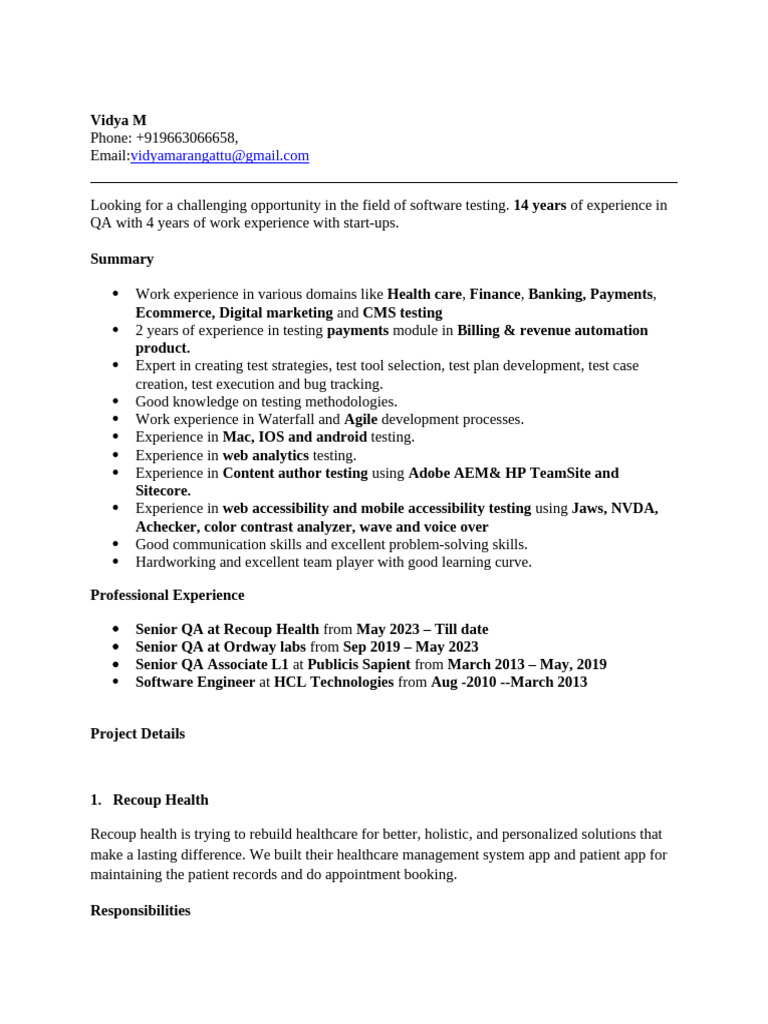 Vidya M
Phone: +919663066658,
Email:vidyamarangattu@gmail.com

Looking for a challenging opportunity in the field of software testing. 14 years of experience in QA with 4 years of work experience with start-ups.

Summary

- Work experience in various domains like Health care, Finance, Banking, Payments, Ecommerce, Digital marketing and CMS testing
- 2 years of experience in testing payments module in Billing & revenue automation product.
- Expert in creating test strategies, test tool selection, test plan development, test case creation, test execution and bug tracking.
- Good knowledge on testing methodologies.
- Work experience in Waterfall and Agile development processes.
- Experience in Mac, IOS and android testing.
- Experience in web analytics testing.
- Experience in Content author testing using Adobe AEM& HP TeamSite and Sitecore.
- Experience in web accessibility and mobile accessibility testing using Jaws, NVDA, Achecker, color contrast analyzer, wave and voice over
- Good communication skills and excellent problem-solving skills.
- Hardworking and excellent team player with good learning curve.

Professional Experience

- Senior QA at Recoup Health from May 2023 – Till date
- Senior QA at Ordway labs from Sep 2019 – May 2023
- Senior QA Associate L1 at Publicis Sapient from March 2013 – May, 2019
- Software Engineer at HCL Technologies from Aug -2010 --March 2013

Project Details

1. Recoup Health

Recoup health is trying to rebuild healthcare for better, holistic, and personalized solutions that make a lasting difference. We built their healthcare management system app and patient app for maintaining the patient records and do appointment booking.

Responsibilities